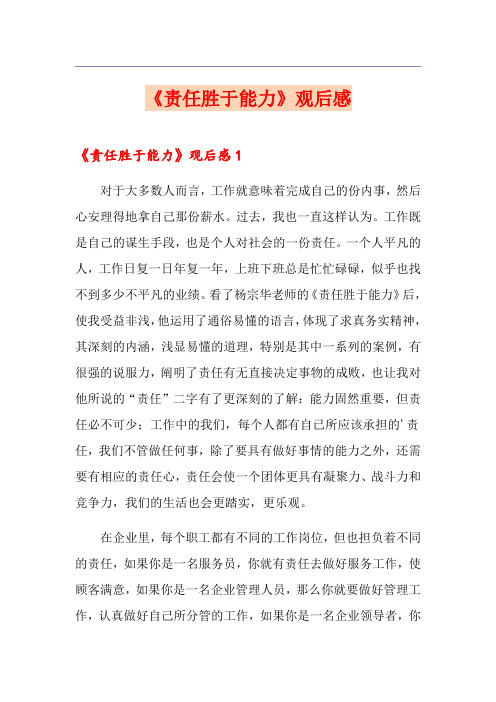 《责任胜于能力》观后感

《责任胜于能力》观后感 1

对于大多数人而言，工作就意味着完成自己的份内事，然后心安理得地拿自己那份薪水。过去，我也一直这样认为。工作既是自己的谋生手段，也是个人对社会的一份责任。一个人平凡的人，工作日复一日年复一年，上班下班总是忙忙碌碌，似乎也找不到多少不平凡的业绩。看了杨宗华老师的《责任胜于能力》后，使我受益非浅，他运用了通俗易懂的语言，体现了求真务实精神，其深刻的内涵，浅显易懂的道理，特别是其中一系列的案例，有很强的说服力，阐明了责任有无直接决定事物的成败，也让我对他所说的“责任”二字有了更深刻的了解：能力固然重要，但责任必不可少；工作中的我们，每个人都有自己所应该承担的’责任，我们不管做任何事，除了要具有做好事情的能力之外，还需要有相应的责任心，责任会使一个团体更具有凝聚力、战斗力和竞争力，我们的生活也会更踏实，更乐观。

在企业里，每个职工都有不同的工作岗位，但也担负着不同的责任，如果你是一名服务员，你就有责任去做好服务工作，使顾客满意，如果你是一名企业管理人员，那么你就要做好管理工作，认真做好自己所分管的工作，如果你是一名企业领导者，你